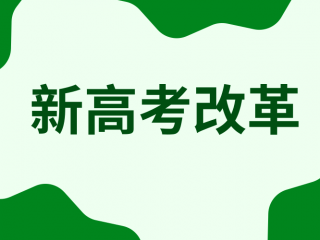 新高考改革